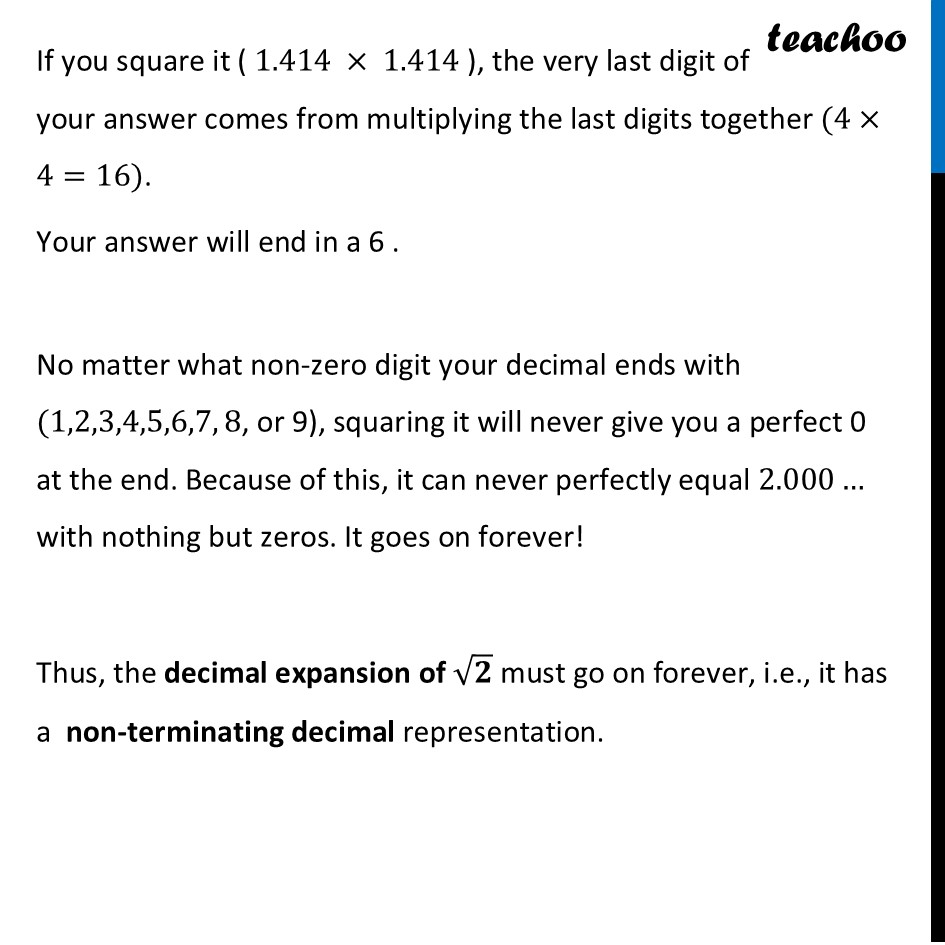 teachoo

If you square it ( $1.414 \times 1.414$ ), the very last digit of your answer comes from multiplying the last digits together ($4 \times 4 = 16$).

Your answer will end in a 6 .

No matter what non-zero digit your decimal ends with ($1,2,3,4,5,6,7,8$, or 9), squaring it will never give you a perfect 0 at the end. Because of this, it can never perfectly equal $2.000$ ... with nothing but zeros. It goes on forever!

Thus, the **decimal expansion of $\sqrt{2}$** must go on forever, i.e., it has a **non-terminating decimal** representation.